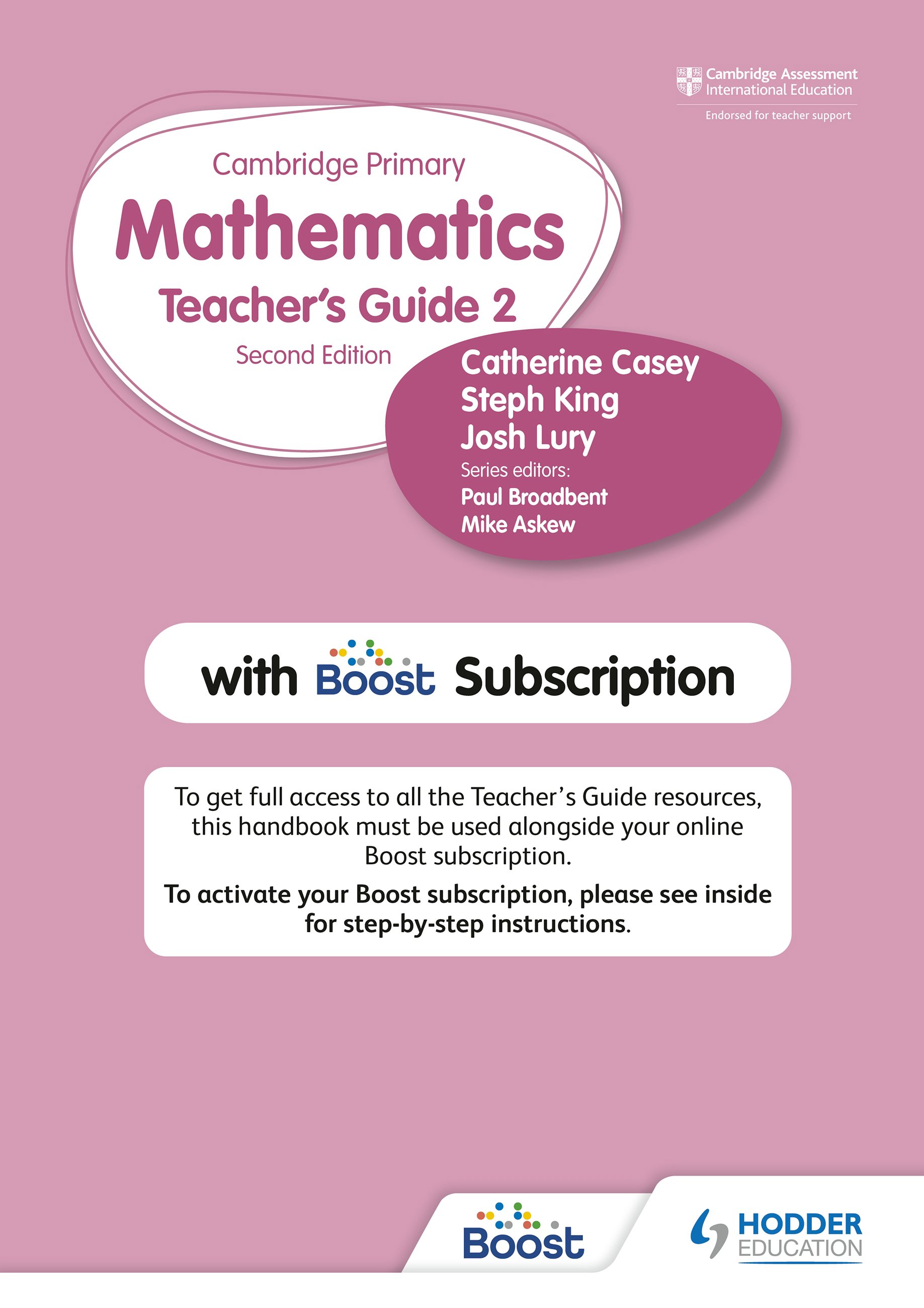 Cambridge Assessment International Education

Endorsed for teacher support

Cambridge Primary

Mathematics

Teacher's Guide 2

Second Edition

Catherine Casey
Steph King
Josh Lury
Series editors:
Paul Broadbent
Mike Askew

with Boost Subscription

To get full access to all the Teacher's Guide resources, this handbook must be used alongside your online Boost subscription.

To activate your Boost subscription, please see inside for step-by-step instructions.

Boost

HODDER EDUCATION